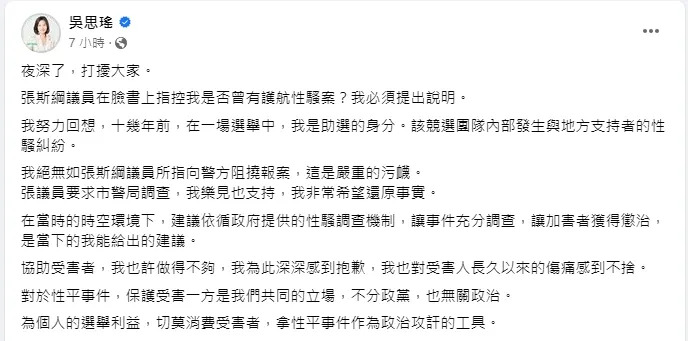 吳思瑤
7 小時 ·

夜深了，打擾大家。

張斯綱議員在臉書上指控我是否曾有護航性騷案？我必須提出說明。

我努力回想，十幾年前，在一場選舉中，我是助選的身分。該競選團隊內部發生與地方支持者的性騷糾紛。

我絕無如張斯綱議員所指向警方阻撓報案，這是嚴重的污衊。
張議員要求市警局調查，我樂見也支持，我非常希望還原事實。

在當時的時空環境下，建議依循政府提供的性騷調查機制，讓事件充分調查，讓加害者獲得懲治，是當下的我能給出的建議。

協助受害者，我也許做得不夠，我為此深深感到抱歉，我也對受害人長久以來的傷痛感到不捨。

對於性平事件，保護受害一方是我們共同的立場，不分政黨，也無關政治。

為個人的選舉利益，切莫消費受害者，拿性平事件作為政治攻訐的工具。